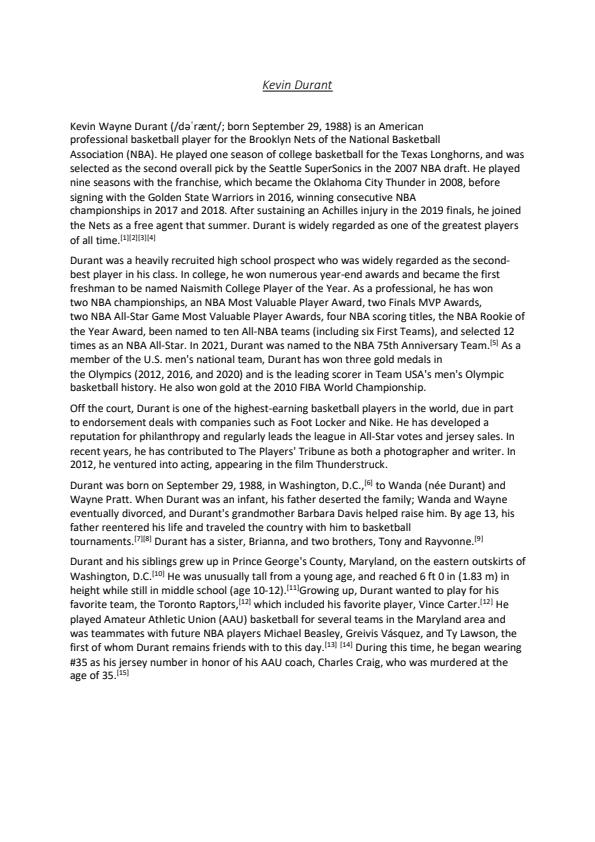 Kevin Durant

Kevin Wayne Durant (/dəˈrænt/; born September 29, 1988) is an American professional basketball player for the Brooklyn Nets of the National Basketball Association (NBA). He played one season of college basketball for the Texas Longhorns, and was selected as the second overall pick by the Seattle SuperSonics in the 2007 NBA draft. He played nine seasons with the franchise, which became the Oklahoma City Thunder in 2008, before signing with the Golden State Warriors in 2016, winning consecutive NBA championships in 2017 and 2018. After sustaining an Achilles injury in the 2019 finals, he joined the Nets as a free agent that summer. Durant is widely regarded as one of the greatest players of all time.[1][2][3][4]

Durant was a heavily recruited high school prospect who was widely regarded as the second-best player in his class. In college, he won numerous year-end awards and became the first freshman to be named Naismith College Player of the Year. As a professional, he has won two NBA championships, an NBA Most Valuable Player Award, two Finals MVP Awards, two NBA All-Star Game Most Valuable Player Awards, four NBA scoring titles, the NBA Rookie of the Year Award, been named to ten All-NBA teams (including six First Teams), and selected 12 times as an NBA All-Star. In 2021, Durant was named to the NBA 75th Anniversary Team.[5] As a member of the U.S. men's national team, Durant has won three gold medals in the Olympics (2012, 2016, and 2020) and is the leading scorer in Team USA's men's Olympic basketball history. He also won gold at the 2010 FIBA World Championship.

Off the court, Durant is one of the highest-earning basketball players in the world, due in part to endorsement deals with companies such as Foot Locker and Nike. He has developed a reputation for philanthropy and regularly leads the league in All-Star votes and jersey sales. In recent years, he has contributed to The Players' Tribune as both a photographer and writer. In 2012, he ventured into acting, appearing in the film Thunderstruck.

Durant was born on September 29, 1988, in Washington, D.C.,[6] to Wanda (née Durant) and Wayne Pratt. When Durant was an infant, his father deserted the family; Wanda and Wayne eventually divorced, and Durant's grandmother Barbara Davis helped raise him. By age 13, his father reentered his life and traveled the country with him to basketball tournaments.[7][8] Durant has a sister, Brianna, and two brothers, Tony and Rayvonne.[9]

Durant and his siblings grew up in Prince George's County, Maryland, on the eastern outskirts of Washington, D.C.[10] He was unusually tall from a young age, and reached 6 ft 0 in (1.83 m) in height while still in middle school (age 10-12).[11]Growing up, Durant wanted to play for his favorite team, the Toronto Raptors,[12] which included his favorite player, Vince Carter.[12] He played Amateur Athletic Union (AAU) basketball for several teams in the Maryland area and was teammates with future NBA players Michael Beasley, Greivis Vásquez, and Ty Lawson, the first of whom Durant remains friends with to this day.[13] [14] During this time, he began wearing #35 as his jersey number in honor of his AAU coach, Charles Craig, who was murdered at the age of 35.[15]